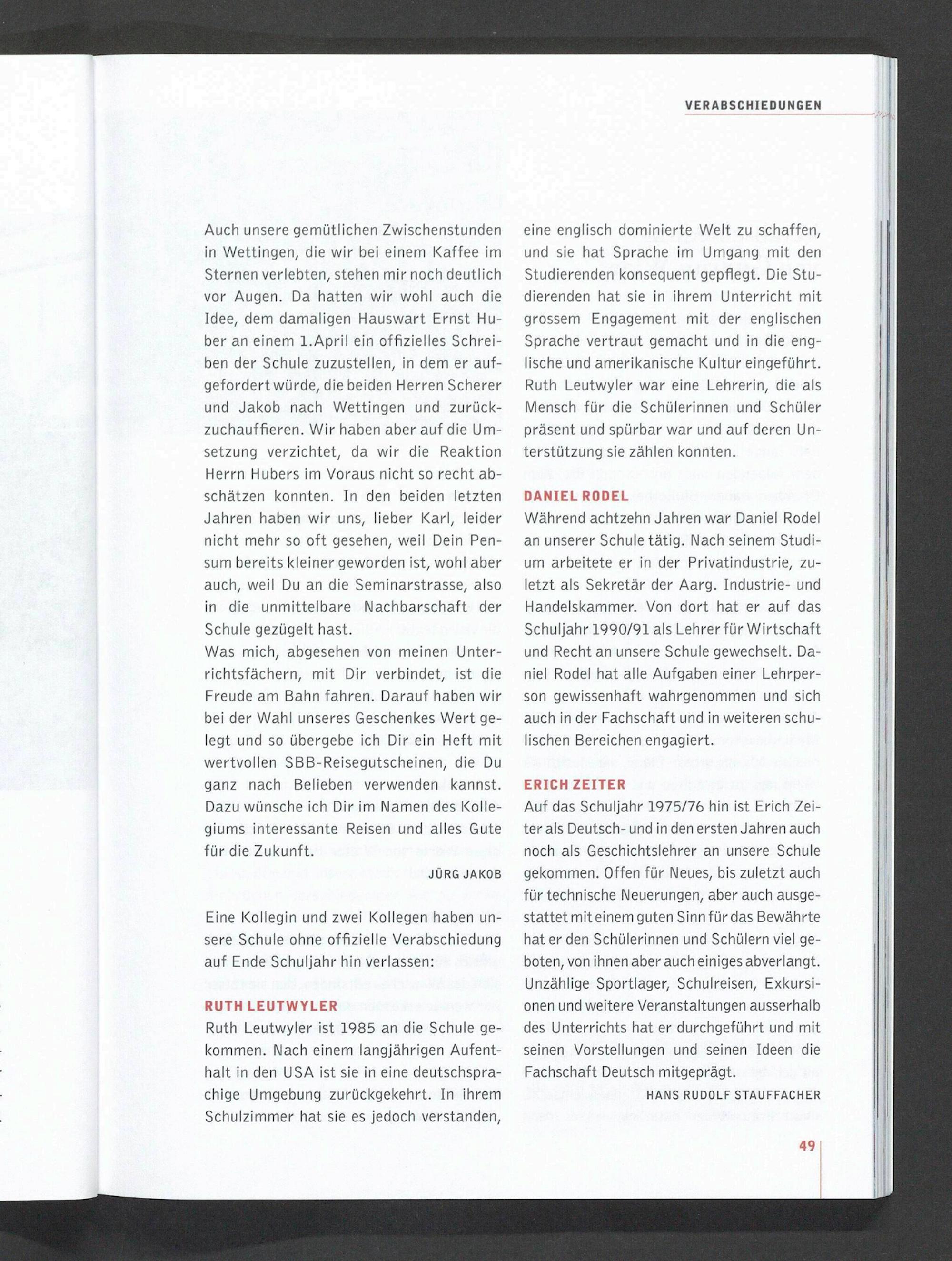 VERABSCHIEDUNGEN

Auch unsere gemütlichen Zwischenstunden in Wettingen, die wir bei einem Kaffee im Sternen verlebten, stehen mir noch deutlich vor Augen. Da hatten wir wohl auch die Idee, dem damaligen Hauswart Ernst Huber an einem 1.April ein offizielles Schreiben der Schule zuzustellen, in dem er aufgefordert würde, die beiden Herren Scherer und Jakob nach Wettingen und zurückzuchauffieren. Wir haben aber auf die Umsetzung verzichtet, da wir die Reaktion Herrn Hubers im Voraus nicht so recht abschätzen konnten. In den beiden letzten Jahren haben wir uns, lieber Karl, leider nicht mehr so oft gesehen, weil Dein Pensum bereits kleiner geworden ist, wohl aber auch, weil Du an die Seminarstrasse, also in die unmittelbare Nachbarschaft der Schule gezügelt hast.
Was mich, abgesehen von meinen Unterrichtsfächern, mit Dir verbindet, ist die Freude am Bahn fahren. Darauf haben wir bei der Wahl unseres Geschenkes Wert gelegt und so übergebe ich Dir ein Heft mit wertvollen SBB-Reisegutscheinen, die Du ganz nach Belieben verwenden kannst. Dazu wünsche ich Dir im Namen des Kollegiums interessante Reisen und alles Gute für die Zukunft.

JÜRG JAKOB

Eine Kollegin und zwei Kollegen haben unsere Schule ohne offizielle Verabschiedung auf Ende Schuljahr hin verlassen:

RUTH LEUTWYLER
Ruth Leutwyler ist 1985 an die Schule gekommen. Nach einem langjährigen Aufenthalt in den USA ist sie in eine deutschsprachige Umgebung zurückgekehrt. In ihrem Schulzimmer hat sie es jedoch verstanden, eine englisch dominierte Welt zu schaffen, und sie hat Sprache im Umgang mit den Studierenden konsequent gepflegt. Die Studierenden hat sie in ihrem Unterricht mit grossem Engagement mit der englischen Sprache vertraut gemacht und in die englische und amerikanische Kultur eingeführt. Ruth Leutwyler war eine Lehrerin, die als Mensch für die Schülerinnen und Schüler präsent und spürbar war und auf deren Unterstützung sie zählen konnten.

DANIEL RODEL
Während achtzehn Jahren war Daniel Rodel an unserer Schule tätig. Nach seinem Studium arbeitete er in der Privatindustrie, zuletzt als Sekretär der Aarg. Industrie- und Handelskammer. Von dort hat er auf das Schuljahr 1990/91 als Lehrer für Wirtschaft und Recht an unsere Schule gewechselt. Daniel Rodel hat alle Aufgaben einer Lehrperson gewissenhaft wahrgenommen und sich auch in der Fachschaft und in weiteren schulischen Bereichen engagiert.

ERICH ZEITER
Auf das Schuljahr 1975/76 hin ist Erich Zeiter als Deutsch- und in den ersten Jahren auch noch als Geschichtslehrer an unsere Schule gekommen. Offen für Neues, bis zuletzt auch für technische Neuerungen, aber auch ausgestattet mit einem guten Sinn für das Bewährte hat er den Schülerinnen und Schülern viel geboten, von ihnen aber auch einiges abverlangt. Unzählige Sportlager, Schulreisen, Exkursionen und weitere Veranstaltungen ausserhalb des Unterrichts hat er durchgeführt und mit seinen Vorstellungen und seinen Ideen die Fachschaft Deutsch mitgeprägt.

HANS RUDOLF STAUFFACHER

49